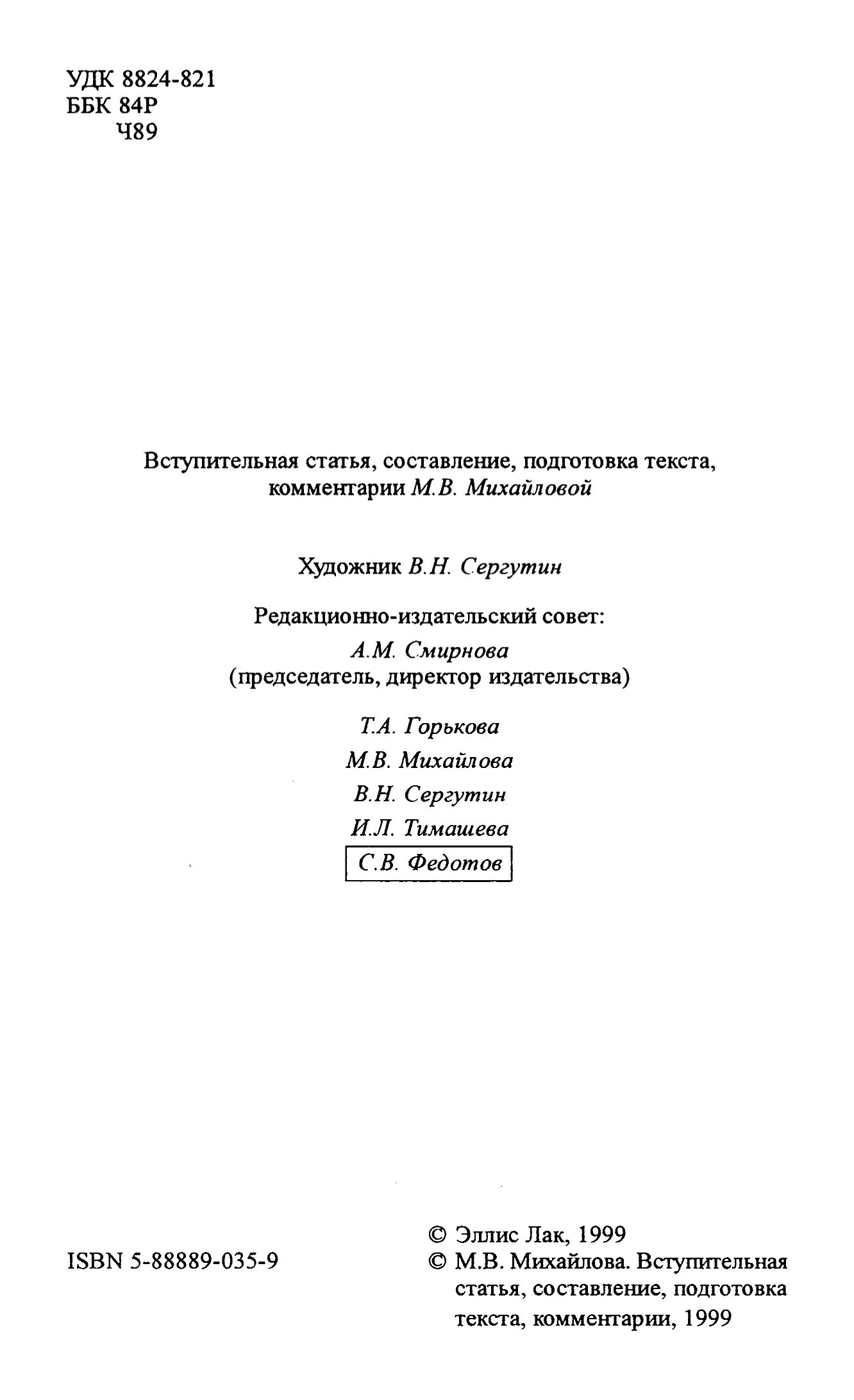 УДК 8824-821
ББК 84Р
Ч89

Вступительная статья, составление, подготовка текста, комментарии М.В. Михайловой

Художник В.Н. Сергутин

Редакционно-издательский совет:
А.М. Смирнова
(председатель, директор издательства)

Т.А. Горькова
М.В. Михайлова
В.Н. Сергутин
И.Л. Тимашева
С.В. Федотов

ISBN 5-88889-035-9

© Эллис Лак, 1999
© М.В. Михайлова. Вступительная статья, составление, подготовка текста, комментарии, 1999